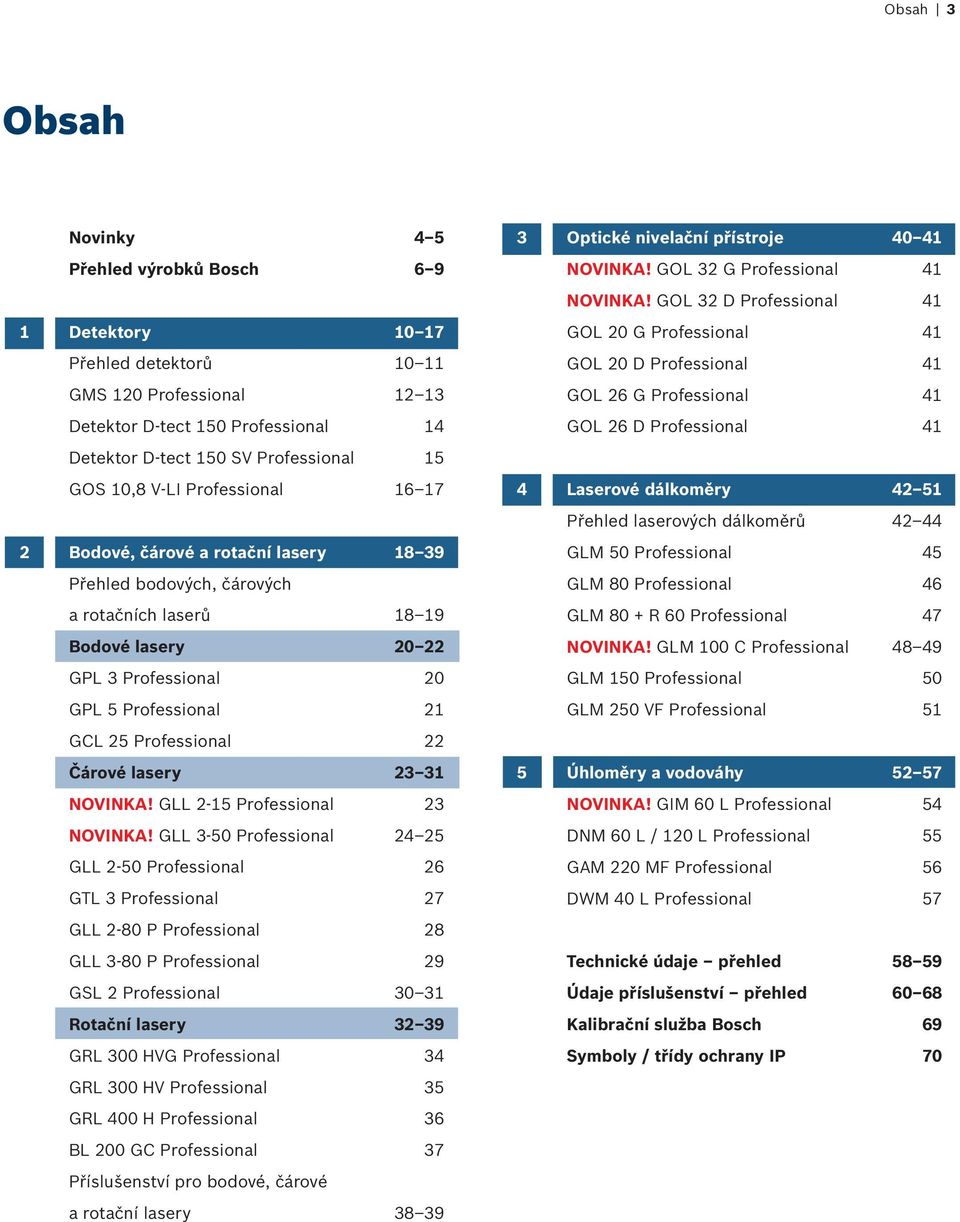 Obsah | 3

Obsah

Novinky 4–5
Přehled výrobků Bosch 6–9

1 Detektory 10–17
Přehled detektorů 10–11
GMS 120 Professional 12–13
Detektor D-tect 150 Professional 14
Detektor D-tect 150 SV Professional 15
GOS 10,8 V-LI Professional 16–17

2 Bodové, čárové a rotační lasery 18–39
Přehled bodových, čárových a rotačních laserů 18–19
Bodové lasery 20–22
GPL 3 Professional 20
GPL 5 Professional 21
GCL 25 Professional 22
Čárové lasery 23–31
NOVINKA! GLL 2-15 Professional 23
NOVINKA! GLL 3-50 Professional 24–25
GLL 2-50 Professional 26
GTL 3 Professional 27
GLL 2-80 P Professional 28
GLL 3-80 P Professional 29
GSL 2 Professional 30–31
Rotační lasery 32–39
GRL 300 HVG Professional 34
GRL 300 HV Professional 35
GRL 400 H Professional 36
BL 200 GC Professional 37
Příslušenství pro bodové, čárové a rotační lasery 38–39

3 Optické nivelační přístroje 40–41
NOVINKA! GOL 32 G Professional 41
NOVINKA! GOL 32 D Professional 41
GOL 20 G Professional 41
GOL 20 D Professional 41
GOL 26 G Professional 41
GOL 26 D Professional 41

4 Laserové dálkoměry 42–51
Přehled laserových dálkoměrů 42–44
GLM 50 Professional 45
GLM 80 Professional 46
GLM 80 + R 60 Professional 47
NOVINKA! GLM 100 C Professional 48–49
GLM 150 Professional 50
GLM 250 VF Professional 51

5 Úhloměry a vodováhy 52–57
NOVINKA! GIM 60 L Professional 54
DNM 60 L / 120 L Professional 55
GAM 220 MF Professional 56
DWM 40 L Professional 57

Technické údaje – přehled 58–59
Údaje příslušenství – přehled 60–68
Kalibrační služba Bosch 69
Symboly / třídy ochrany IP 70